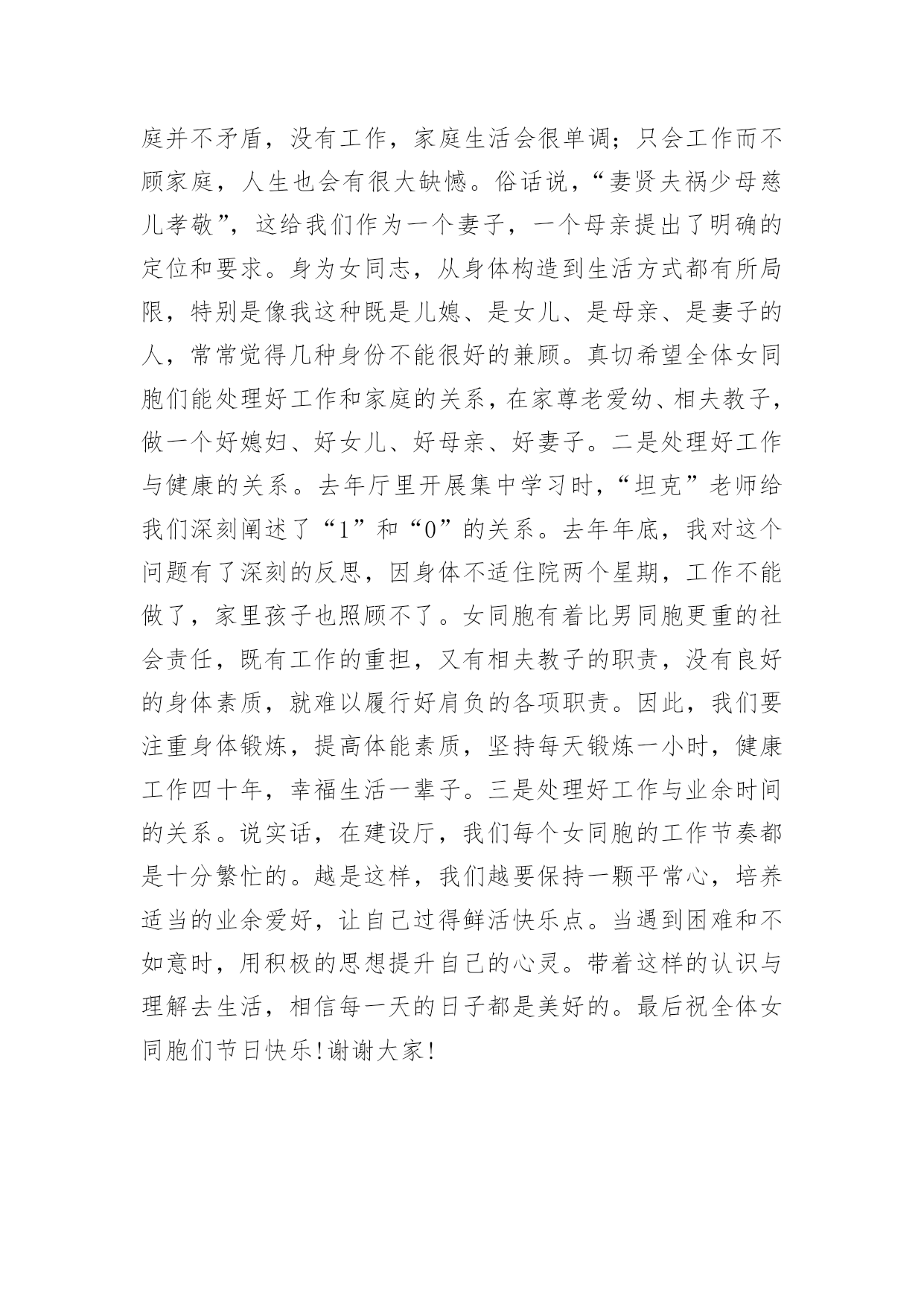 庭并不矛盾，没有工作，家庭生活会很单调；只会工作而不顾家庭，人生也会有很大缺憾。俗话说，“妻贤夫祸少母慈儿孝敬”，这给我们作为一个妻子，一个母亲提出了明确的定位和要求。身为女同志，从身体构造到生活方式都有所局限，特别是像我这种既是儿媳、是女儿、是母亲、是妻子的人，常常觉得几种身份不能很好的兼顾。真切希望全体女同胞们能处理好工作和家庭的关系，在家尊老爱幼、相夫教子，做一个好媳妇、好女儿、好母亲、好妻子。二是处理好工作与健康的关系。去年厅里开展集中学习时，“坦克”老师给我们深刻阐述了“1”和“0”的关系。去年年底，我对这个问题有了深刻的反思，因身体不适住院两个星期，工作不能做了，家里孩子也照顾不了。女同胞有着比男同胞更重的社会责任，既有工作的重担，又有相夫教子的职责，没有良好的身体素质，就难以履行好肩负的各项职责。因此，我们要注重身体锻炼，提高体能素质，坚持每天锻炼一小时，健康工作四十年，幸福生活一辈子。三是处理好工作与业余时间的关系。说实话，在建设厅，我们每个女同胞的工作节奏都是十分繁忙的。越是这样，我们越要保持一颗平常心，培养适当的业余爱好，让自己过得鲜活快乐点。当遇到困难和不如意时，用积极的思想提升自己的心灵。带着这样的认识与理解去生活，相信每一天的日子都是美好的。最后祝全体女同胞们节日快乐！谢谢大家！